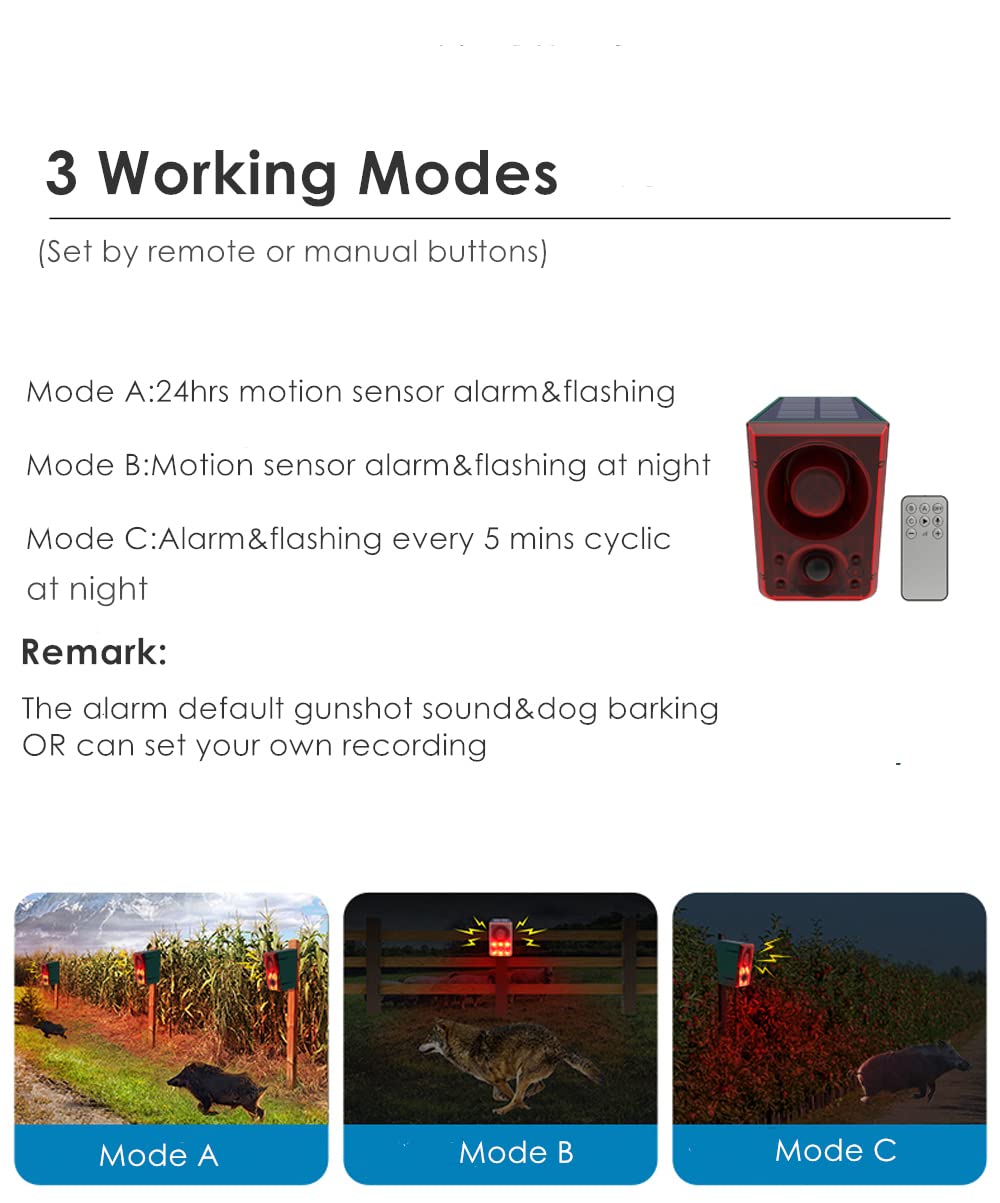 3 Working Modes

(Set by remote or manual buttons)

Mode A:24hrs motion sensor alarm&flashing

Mode B:Motion sensor alarm&flashing at night

Mode C:Alarm&flashing every 5 mins cyclic at night

Remark:

The alarm default gunshot sound&dog barking OR can set your own recording

Mode A

Mode B

Mode C